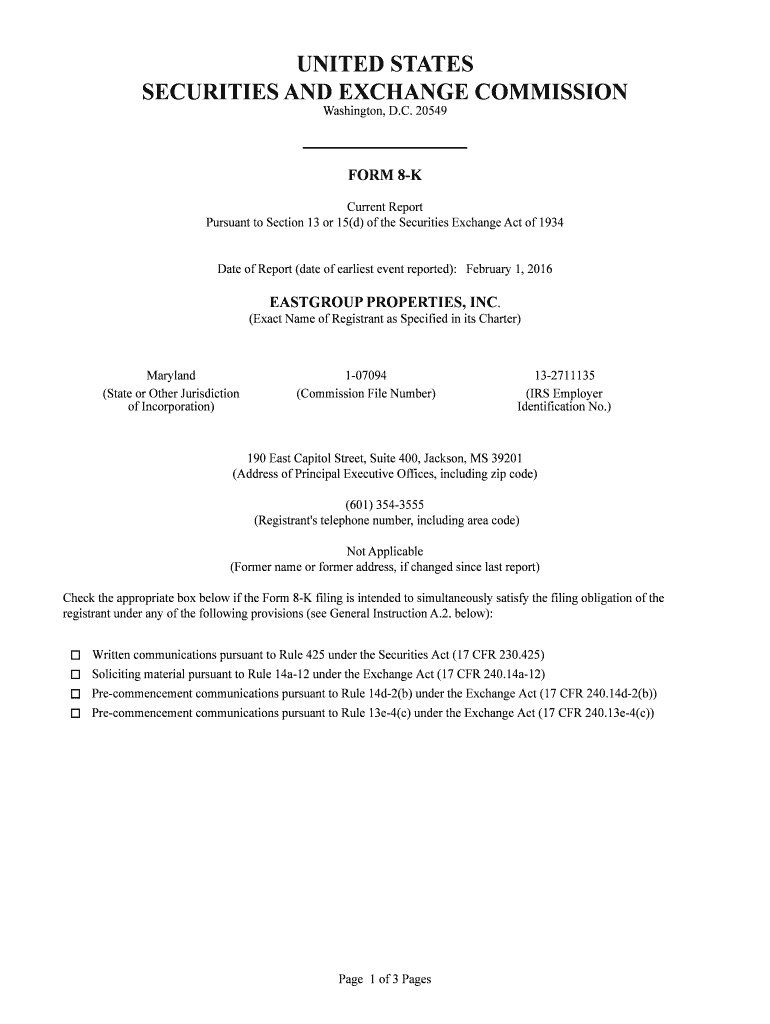 UNITED STATES
SECURITIES AND EXCHANGE COMMISSION
Washington, D.C. 20549

FORM 8-K

Current Report
Pursuant to Section 13 or 15(d) of the Securities Exchange Act of 1934

Date of Report (date of earliest event reported): February 1, 2016

EASTGROUP PROPERTIES, INC.
(Exact Name of Registrant as Specified in its Charter)

Maryland
(State or Other Jurisdiction of Incorporation)

1-07094
(Commission File Number)

13-2711135
(IRS Employer Identification No.)

190 East Capitol Street, Suite 400, Jackson, MS 39201
(Address of Principal Executive Offices, including zip code)

(601) 354-3555
(Registrant's telephone number, including area code)

Not Applicable
(Former name or former address, if changed since last report)

Check the appropriate box below if the Form 8-K filing is intended to simultaneously satisfy the filing obligation of the registrant under any of the following provisions (see General Instruction A.2. below):

☐ Written communications pursuant to Rule 425 under the Securities Act (17 CFR 230.425)
☐ Soliciting material pursuant to Rule 14a-12 under the Exchange Act (17 CFR 240.14a-12)
☐ Pre-commencement communications pursuant to Rule 14d-2(b) under the Exchange Act (17 CFR 240.14d-2(b))
☐ Pre-commencement communications pursuant to Rule 13e-4(c) under the Exchange Act (17 CFR 240.13e-4(c))

Page 1 of 3 Pages